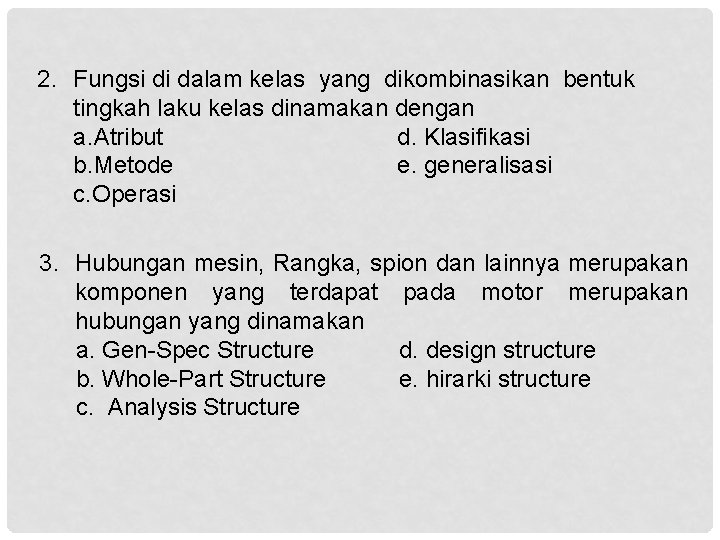 2. Fungsi di dalam kelas yang dikombinasikan bentuk tingkah laku kelas dinamakan dengan
a.Atribut
b.Metode
c.Operasi
d. Klasifikasi
e. generalisasi

3. Hubungan mesin, Rangka, spion dan lainnya merupakan komponen yang terdapat pada motor merupakan hubungan yang dinamakan
a. Gen-Spec Structure
b. Whole-Part Structure
c. Analysis Structure
d. design structure
e. hirarki structure